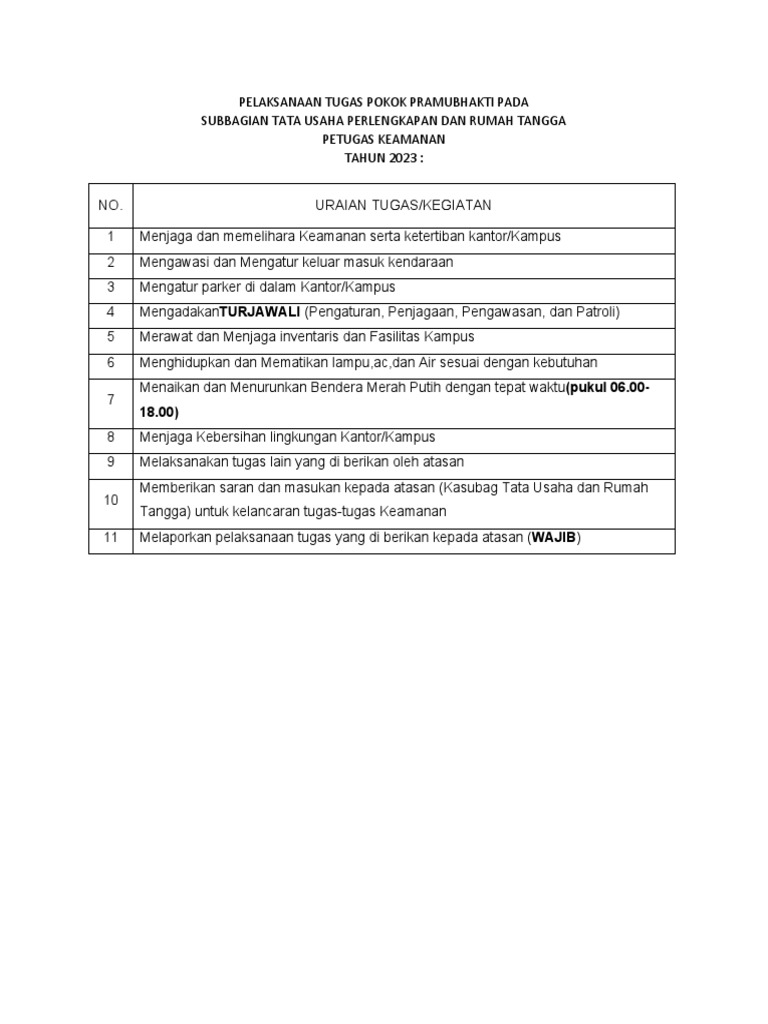 PELAKSANAAN TUGAS POKOK PRAMUBHAKTI PADA
SUBBAGIAN TATA USAHA PERLENGKAPAN DAN RUMAH TANGGA
PETUGAS KEAMANAN
TAHUN 2023 :

| NO. | URAIAN TUGAS/KEGIATAN |
|---|---|
| 1 | Menjaga dan memelihara Keamanan serta ketertiban kantor/Kampus |
| 2 | Mengawasi dan Mengatur keluar masuk kendaraan |
| 3 | Mengatur parker di dalam Kantor/Kampus |
| 4 | MengadakanTURJAWALI (Pengaturan, Penjagaan, Pengawasan, dan Patroli) |
| 5 | Merawat dan Menjaga inventaris dan Fasilitas Kampus |
| 6 | Menghidupkan dan Mematikan lampu,ac,dan Air sesuai dengan kebutuhan |
| 7 | Menaikan dan Menurunkan Bendera Merah Putih dengan tepat waktu(pukul 06.00-18.00) |
| 8 | Menjaga Kebersihan lingkungan Kantor/Kampus |
| 9 | Melaksanakan tugas lain yang di berikan oleh atasan |
| 10 | Memberikan saran dan masukan kepada atasan (Kasubag Tata Usaha dan Rumah Tangga) untuk kelancaran tugas-tugas Keamanan |
| 11 | Melaporkan pelaksanaan tugas yang di berikan kepada atasan (WAJIB) |